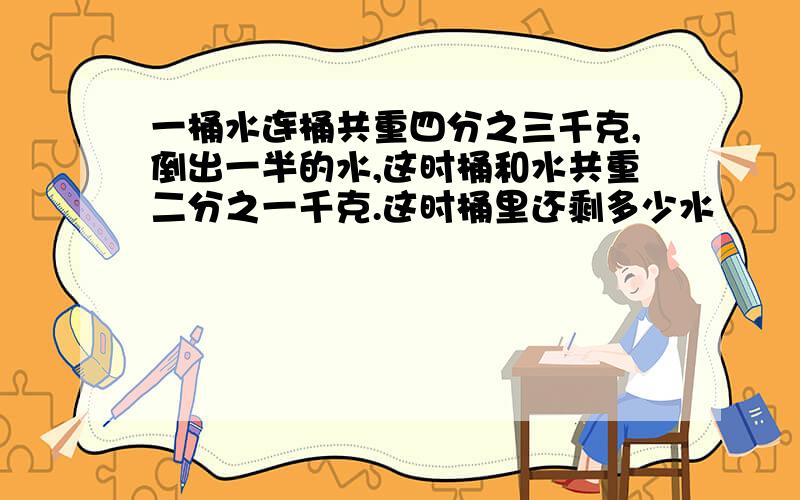 一桶水连桶共重四分之三千克,倒出一半的水,这时桶和水共重二分之一千克.这时桶里还剩多少水